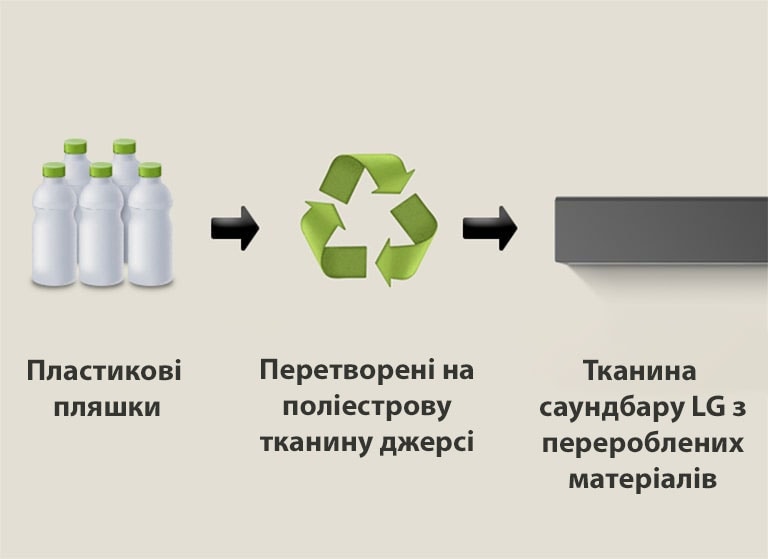 Пластикові пляшки

Перетворені на поліестрову тканину джерсі

Тканина саундбару LG з перероблених матеріалів